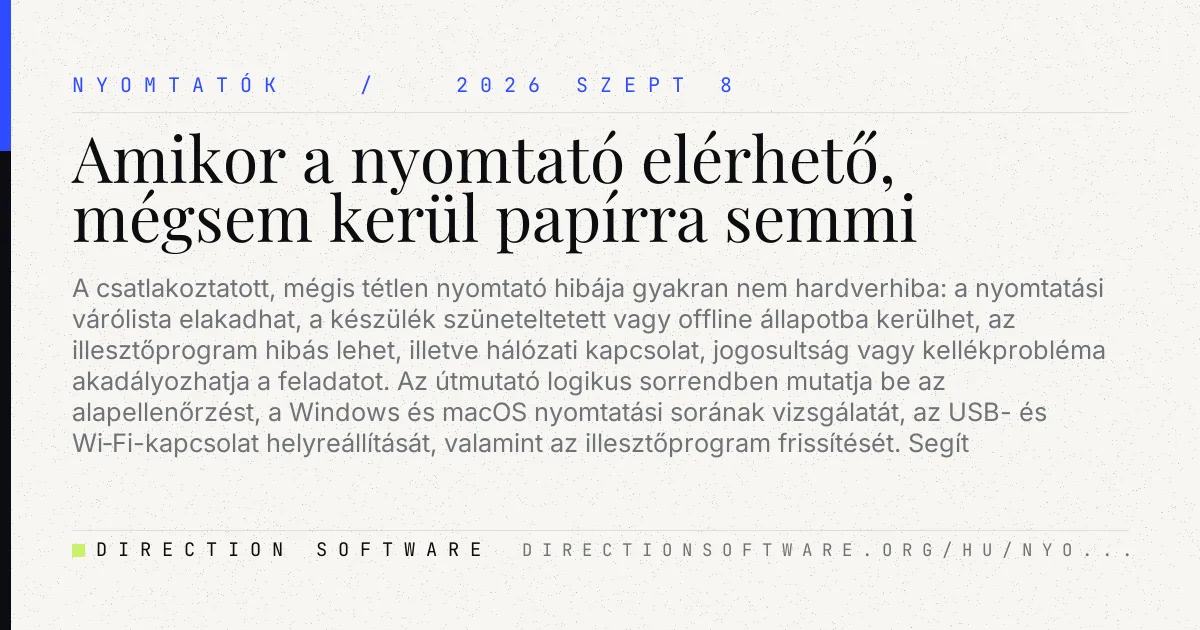 NYOMTATÓK / 2026 SZEPT 8

Amikor a nyomtató elérhető, mégsem kerül papírra semmi

A csatlakoztatott, mégis tétlen nyomtató hibája gyakran nem hardverhiba: a nyomtatási várólista elakadhat, a készülék szüneteltetett vagy offline állapotba kerülhet, az illesztőprogram hibás lehet, illetve hálózati kapcsolat, jogosultság vagy kellékprobléma akadályozhatja a feladatot. Az útmutató logikus sorrendben mutatja be az alapellenőrzést, a Windows és macOS nyomtatási sorának vizsgálatát, az USB- és Wi-Fi-kapcsolat helyreállítását, valamint az illesztőprogram frissítését. Segít

DIRECTION SOFTWARE DIRECTIONSOFTWARE.ORG/HU/NYO...